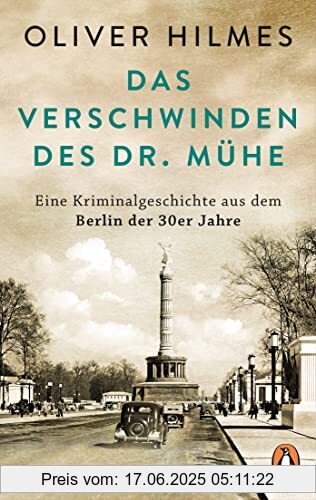 OLIVER HILMES

DAS VERSCHWINDEN DES DR. MÜHE

Eine Kriminalgeschichte aus dem
Berlin der 30er Jahre

Preis vom: 17.06.2025 05:11:22